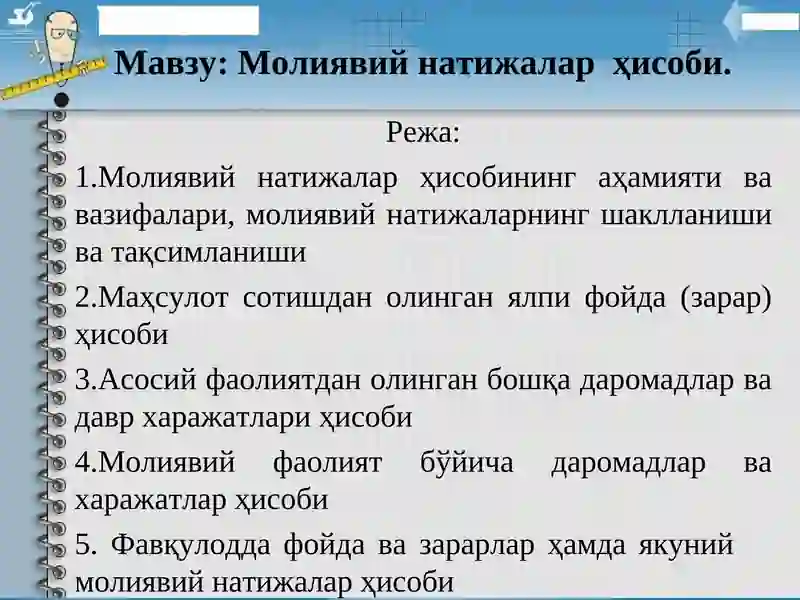 Мавзу: Молиявий натижалар ҳисоби.

Режа:

1.Молиявий натижалар ҳисобининг аҳамияти ва вазифалари, молиявий натижаларнинг шаклланиши ва тақсимланиши

2.Маҳсулот сотишдан олинган ялпи фойда (зарар) ҳисоби

3.Асосий фаолиятдан олинган бошқа даромадлар ва давр харажатлари ҳисоби

4.Молиявий фаолият бўйича даромадлар ва харажатлар ҳисоби

5. Фавқулодда фойда ва зарарлар ҳамда якуний молиявий натижалар ҳисоби